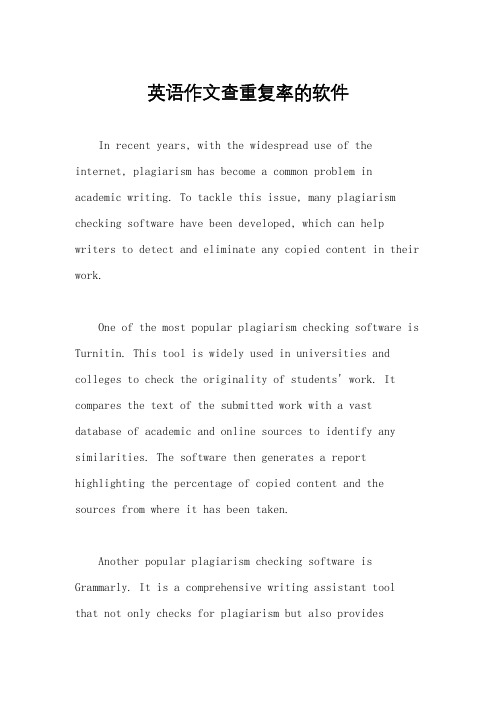 英语作文查重复率的软件

In recent years, with the widespread use of the internet, plagiarism has become a common problem in academic writing. To tackle this issue, many plagiarism checking software have been developed, which can help writers to detect and eliminate any copied content in their work.

One of the most popular plagiarism checking software is Turnitin. This tool is widely used in universities and colleges to check the originality of students' work. It compares the text of the submitted work with a vast database of academic and online sources to identify any similarities. The software then generates a report highlighting the percentage of copied content and the sources from where it has been taken.

Another popular plagiarism checking software is Grammarly. It is a comprehensive writing assistant tool that not only checks for plagiarism but also provides